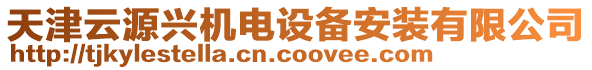 天津云源兴机电设备安装有限公司
http://tjkylestella.cn.coovee.com